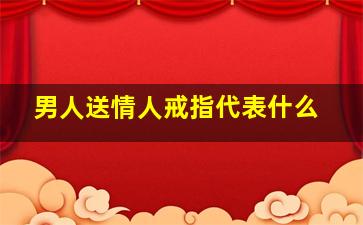 男人送情人戒指代表什么